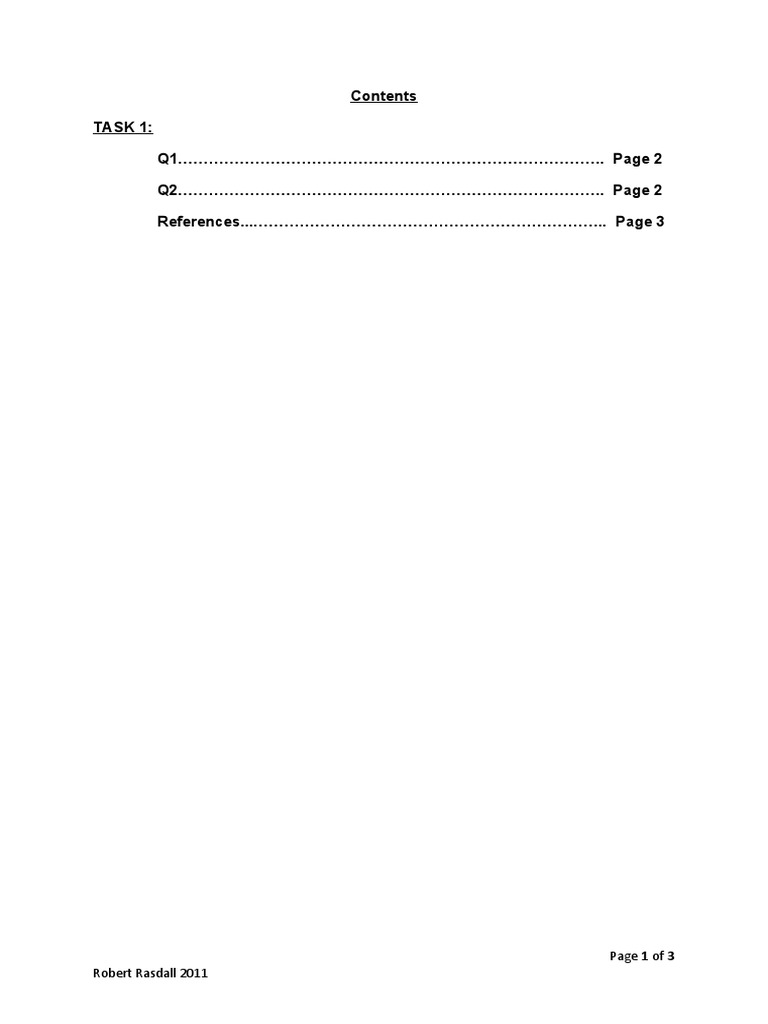 Contents

TASK 1:

Q1………………………………………………………………………….. Page 2

Q2………………………………………………………………………….. Page 2

References...……………………………………………………………….. Page 3

Page 1 of 3

Robert Rasdall 2011